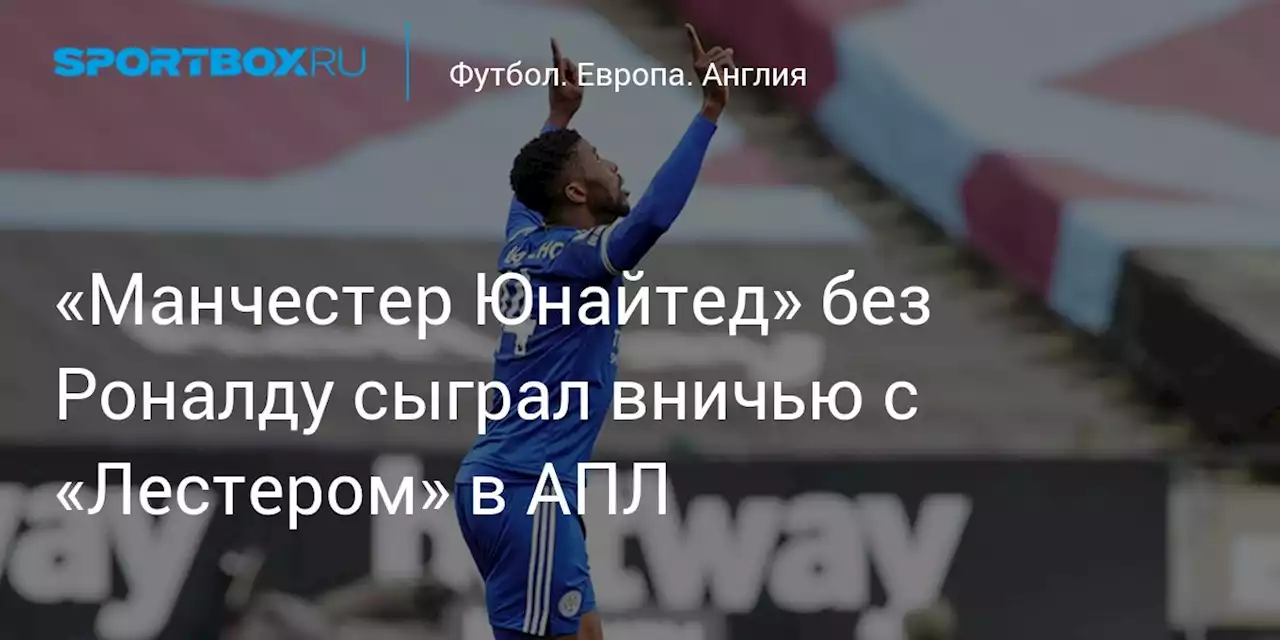 SPORTBOX.RU

Футбол. Европа. Англия

«Манчестер Юнайтед» без Роналду сыграл вничью с «Лестером» в АПЛ